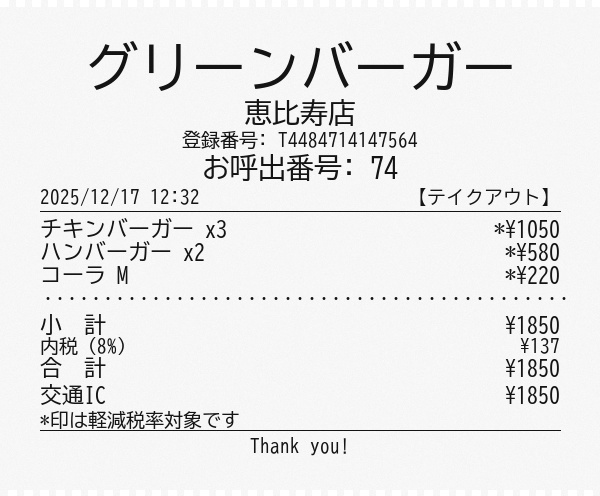 グリーンバーガー
恵比寿店
登録番号: T4484714147564
お呼出番号: 74

2025/12/17 12:32 【テイクアウト】

チキンバーガー x3 *¥1050
ハンバーガー x2 *¥580
コーラ M *¥220

小　計 ¥1850
内税 (8%) ¥137
合　計 ¥1850
交通IC ¥1850
*印は軽減税率対象です

Thank you!